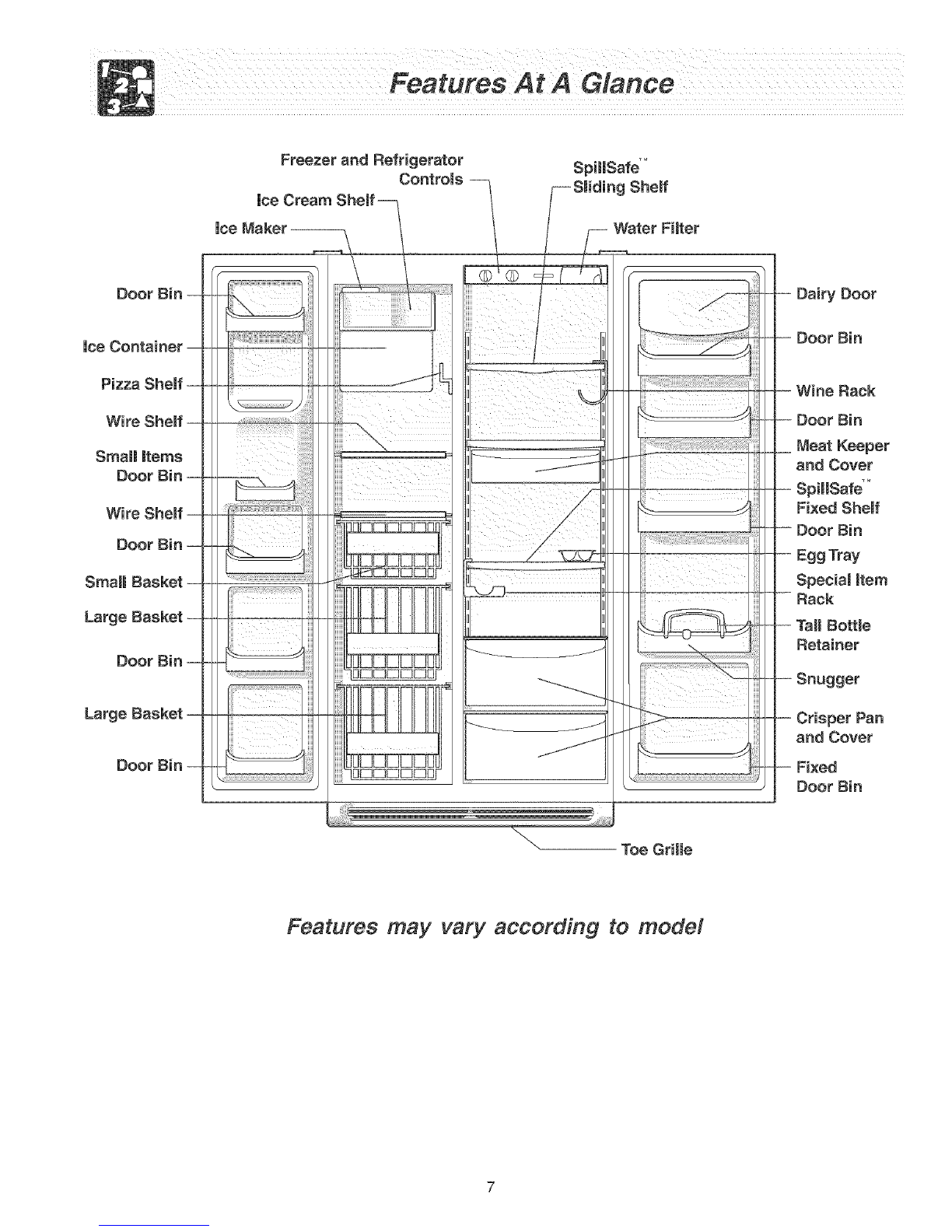 Features At A Glance

Freezer and Refrigerator Controls

Ice Cream Shelf

Ice Maker

SpillSafe™ Sliding Shelf

Water Filter

Door Bin

Ice Container

Pizza Shelf

Wire Shelf

Small Items Door Bin

Wire Shelf

Door Bin

Small Basket

Large Basket

Door Bin

Large Basket

Door Bin

Dairy Door

Door Bin

Wine Rack

Door Bin

Meat Keeper and Cover

SpillSafe™ Fixed Shelf

Door Bin

Egg Tray

Special Item Rack

Tall Bottle Retainer

Snugger

Crisper Pan and Cover

Fixed Door Bin

Toe Grille

Features may vary according to model

7